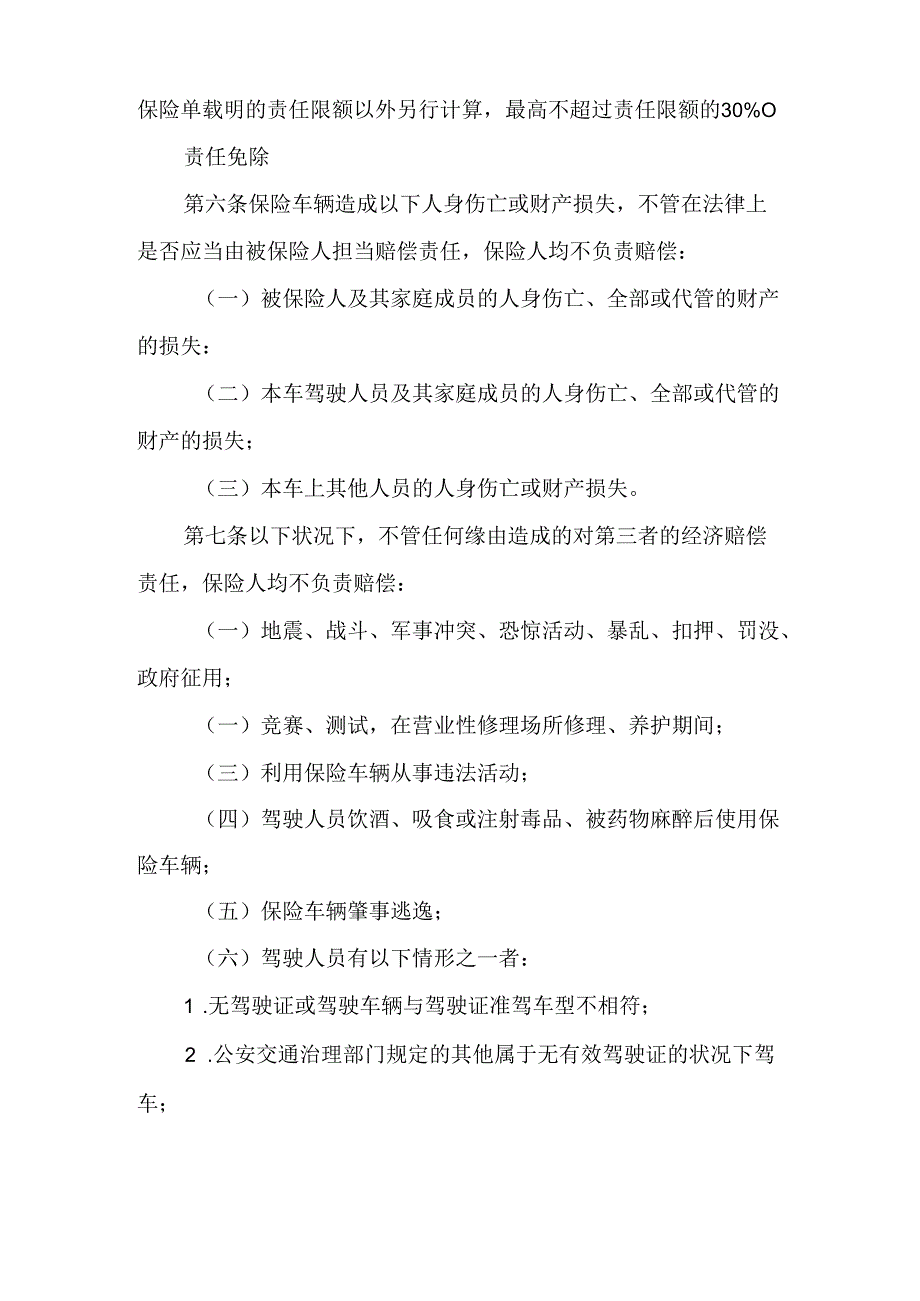 保险单载明的责任限额以外另行计算，最高不超过责任限额的30%O

责任免除

第六条保险车辆造成以下人身伤亡或财产损失，不管在法律上是否应当由被保险人担当赔偿责任，保险人均不负责赔偿：

（一）被保险人及其家庭成员的人身伤亡、全部或代管的财产的损失：

（二）本车驾驶人员及其家庭成员的人身伤亡、全部或代管的财产的损失；

（三）本车上其他人员的人身伤亡或财产损失。

第七条以下状况下，不管任何缘由造成的对第三者的经济赔偿责任，保险人均不负责赔偿：

（一）地震、战斗、军事冲突、恐惊活动、暴乱、扣押、罚没、政府征用；

（一）竞赛、测试，在营业性修理场所修理、养护期间；

（三）利用保险车辆从事违法活动；

（四）驾驶人员饮酒、吸食或注射毒品、被药物麻醉后使用保险车辆；

（五）保险车辆肇事逃逸；

（六）驾驶人员有以下情形之一者：

1 .无驾驶证或驾驶车辆与驾驶证准驾车型不相符；

2 .公安交通治理部门规定的其他属于无有效驾驶证的状况下驾车；